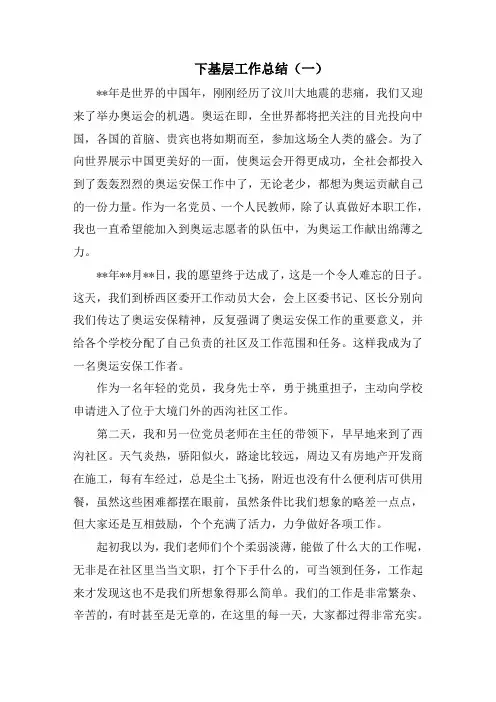 下基层工作总结（一）

**年是世界的中国年，刚刚经历了汶川大地震的悲痛，我们又迎来了举办奥运会的机遇。奥运在即，全世界都将把关注的目光投向中国，各国的首脑、贵宾也将如期而至，参加这场全人类的盛会。为了向世界展示中国更美好的一面，使奥运会开得更成功，全社会都投入到了轰轰烈烈的奥运安保工作中了，无论老少，都想为奥运贡献自己的一份力量。作为一名党员、一个人民教师，除了认真做好本职工作，我也一直希望能加入到奥运志愿者的队伍中，为奥运工作献出绵薄之力。

**年**月**日，我的愿望终于达成了，这是一个令人难忘的日子。这天，我们到桥西区委开工作动员大会，会上区委书记、区长分别向我们传达了奥运安保精神，反复强调了奥运安保工作的重要意义，并给各个学校分配了自己负责的社区及工作范围和任务。这样我成为了一名奥运安保工作者。

作为一名年轻的党员，我身先士卒，勇于挑重担子，主动向学校申请进入了位于大境门外的西沟社区工作。

第二天，我和另一位党员老师在主任的带领下，早早地来到了西沟社区。天气炎热，骄阳似火，路途比较远，周边又有房地产开发商在施工，每有车经过，总是尘土飞扬，附近也没有什么便利店可供用餐，虽然这些困难都摆在眼前，虽然条件比我们想象的略差一点点，但大家还是互相鼓励，个个充满了活力，力争做好各项工作。

起初我以为，我们老师们个个柔弱淡薄，能做了什么大的工作呢，无非是在社区里当当文职，打个下手什么的，可当领到任务，工作起来才发现这也不是我们所想象得那么简单。我们的工作是非常繁杂、辛苦的，有时甚至是无章的，在这里的每一天，大家都过得非常充实。